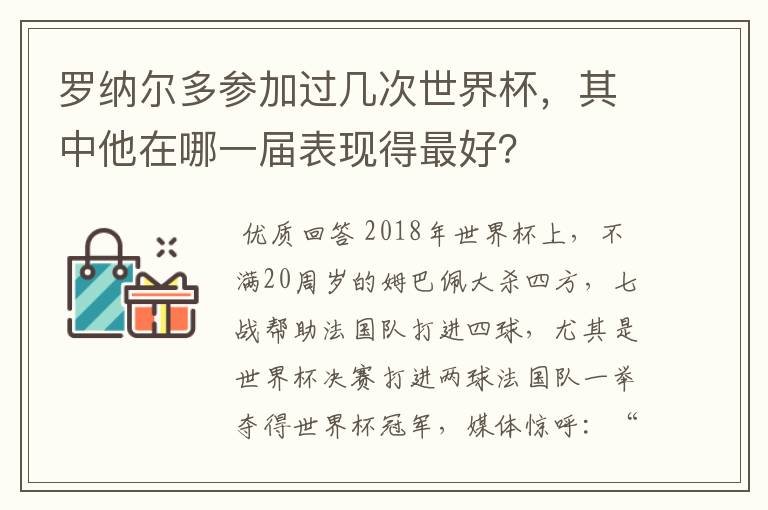 罗纳尔多参加过几次世界杯，其中他在哪一届表现得最好?

优质回答 2018年世界杯上，不满20周岁的姆巴佩大杀四方，七战帮助法国队打进四球，尤其是世界杯决赛打进两球法国队一举夺得世界杯冠军，媒体惊呼：“